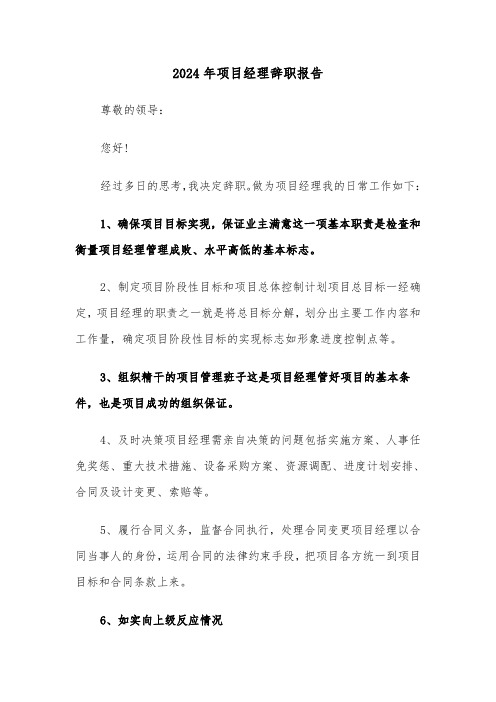 2024年项目经理辞职报告

尊敬的领导：

您好！

经过多日的思考，我决定辞职。做为项目经理我的日常工作如下：

1、确保项目目标实现，保证业主满意这一项基本职责是检查和衡量项目经理管理成败、水平高低的基本标志。

2、制定项目阶段性目标和项目总体控制计划项目总目标一经确定，项目经理的职责之一就是将总目标分解，划分出主要工作内容和工作量，确定项目阶段性目标的实现标志如形象进度控制点等。

3、组织精干的项目管理班子这是项目经理管好项目的基本条件，也是项目成功的组织保证。

4、及时决策项目经理需亲自决策的问题包括实施方案、人事任免奖惩、重大技术措施、设备采购方案、资源调配、进度计划安排、合同及设计变更、索赔等。

5、履行合同义务，监督合同执行，处理合同变更项目经理以合同当事人的身份，运用合同的法律约束手段，把项目各方统一到项目目标和合同条款上来。

6、如实向上级反应情况